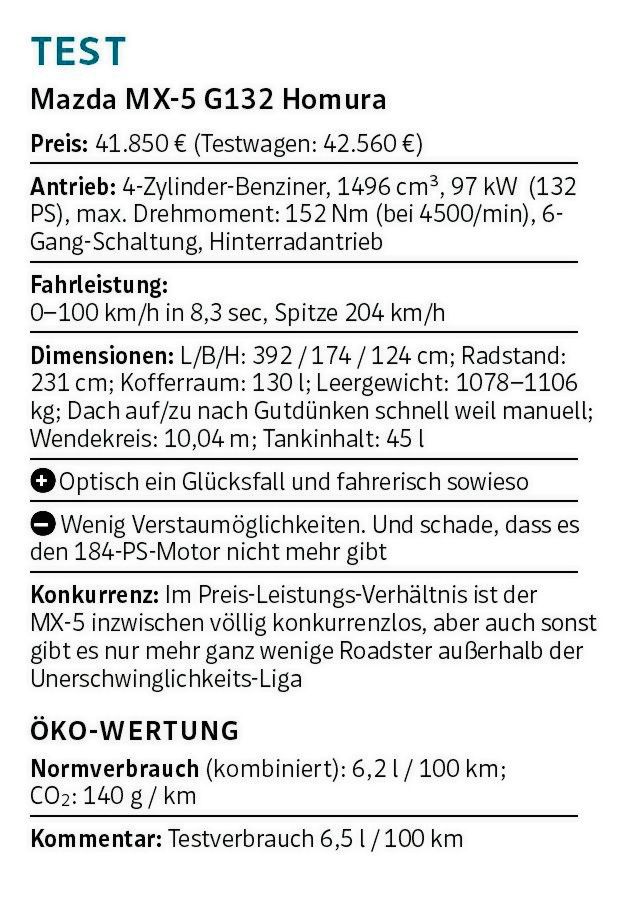 TEST

Mazda MX-5 G132 Homura

Preis: 41.850 € (Testwagen: 42.560 €)

Antrieb: 4-Zylinder-Benziner, 1496 cm³, 97 kW (132 PS), max. Drehmoment: 152 Nm (bei 4500/min), 6-Gang-Schaltung, Hinterradantrieb

Fahrleistung:
0–100 km/h in 8,3 sec, Spitze 204 km/h

Dimensionen: L/B/H: 392 / 174 / 124 cm; Radstand: 231 cm; Kofferraum: 130 l; Leergewicht: 1078–1106 kg; Dach auf/zu nach Gutdünken schnell weil manuell; Wendekreis: 10,04 m; Tankinhalt: 45 l

+ Optisch ein Glücksfall und fahrerisch sowieso

− Wenig Verstaumöglichkeiten. Und schade, dass es den 184-PS-Motor nicht mehr gibt

Konkurrenz: Im Preis-Leistungs-Verhältnis ist der MX-5 inzwischen völlig konkurrenzlos, aber auch sonst gibt es nur mehr ganz wenige Roadster außerhalb der Unerschwinglichkeits-Liga

ÖKO-WERTUNG

Normverbrauch (kombiniert): 6,2 l / 100 km; $CO_2$: 140 g / km

Kommentar: Testverbrauch 6,5 l / 100 km